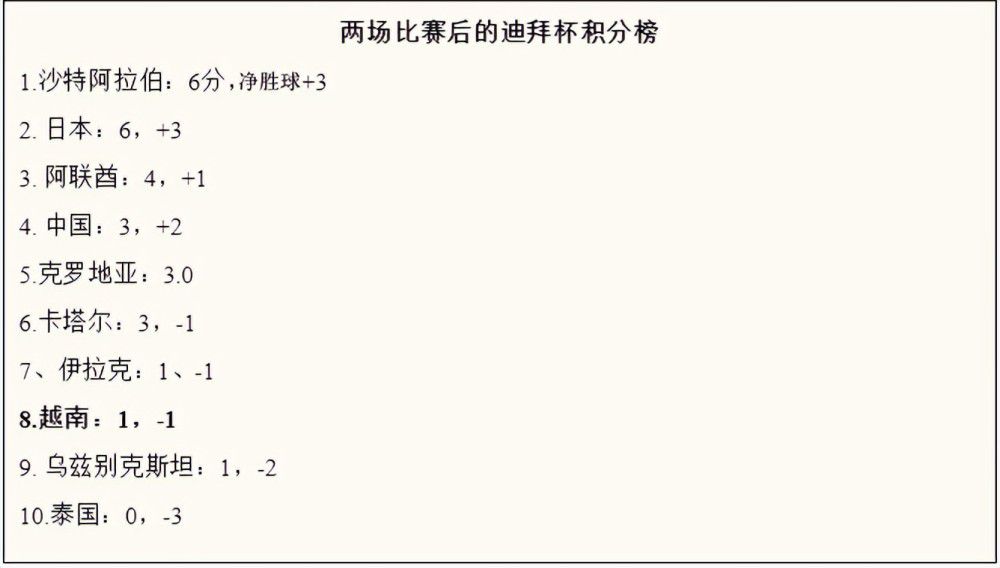 两场比赛后的迪拜杯积分榜

1.沙特阿拉伯：6分，净胜球+3

2. 日本：6，+3

3. 阿联酋：4，+1

4. 中国：3，+2

5.克罗地亚：3.0

6.卡塔尔：3，-1

7、伊拉克：1、-1

8.越南：1，-1

9. 乌兹别克斯坦：1，-2

10.泰国：0，-3